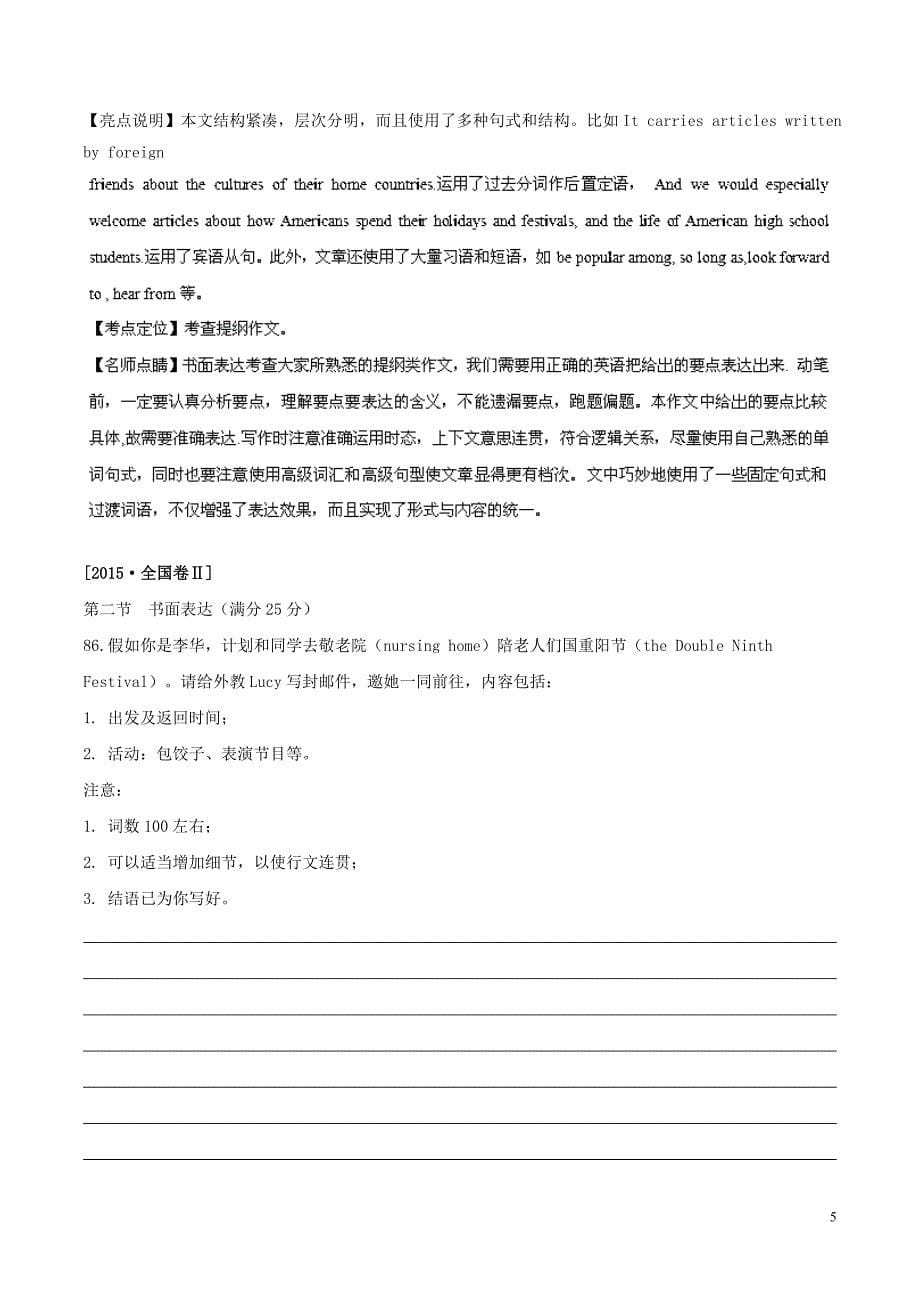 【亮点说明】本文结构紧凑，层次分明，而且使用了多种句式和结构。比如 It carries articles written by foreign friends about the cultures of their home countries.运用了过去分词作后置定语， And we would especially welcome articles about how Americans spend their holidays and festivals, and the life of American high school students.运用了宾语从句。此外，文章还使用了大量习语和短语，如 be popular among, so long as,look forward to , hear from 等。

【考点定位】考查提纲作文。

【名师点睛】书面表达考查大家所熟悉的提纲类作文，我们需要用正确的英语把给出的要点表达出来. 动笔前，一定要认真分析要点，理解要点要表达的含义，不能遗漏要点，跑题偏题。本作文中给出的要点比较具体,故需要准确表达.写作时注意准确运用时态，上下文意思连贯，符合逻辑关系，尽量使用自己熟悉的单词句式，同时也要注意使用高级词汇和高级句型使文章显得更有档次。文中巧妙地使用了一些固定句式和过渡词语，不仅增强了表达效果，而且实现了形式与内容的统一。

[2015·全国卷Ⅱ]

第二节 书面表达（满分 25 分）

86.假如你是李华，计划和同学去敬老院（nursing home）陪老人们国重阳节（the Double Ninth Festival）。请给外教 Lucy 写封邮件，邀她一同前往，内容包括：

1. 出发及返回时间；

2. 活动：包饺子、表演节目等。

注意：

1. 词数 100 左右；

2. 可以适当增加细节，以使行文连贯；

3. 结语已为你写好。

5